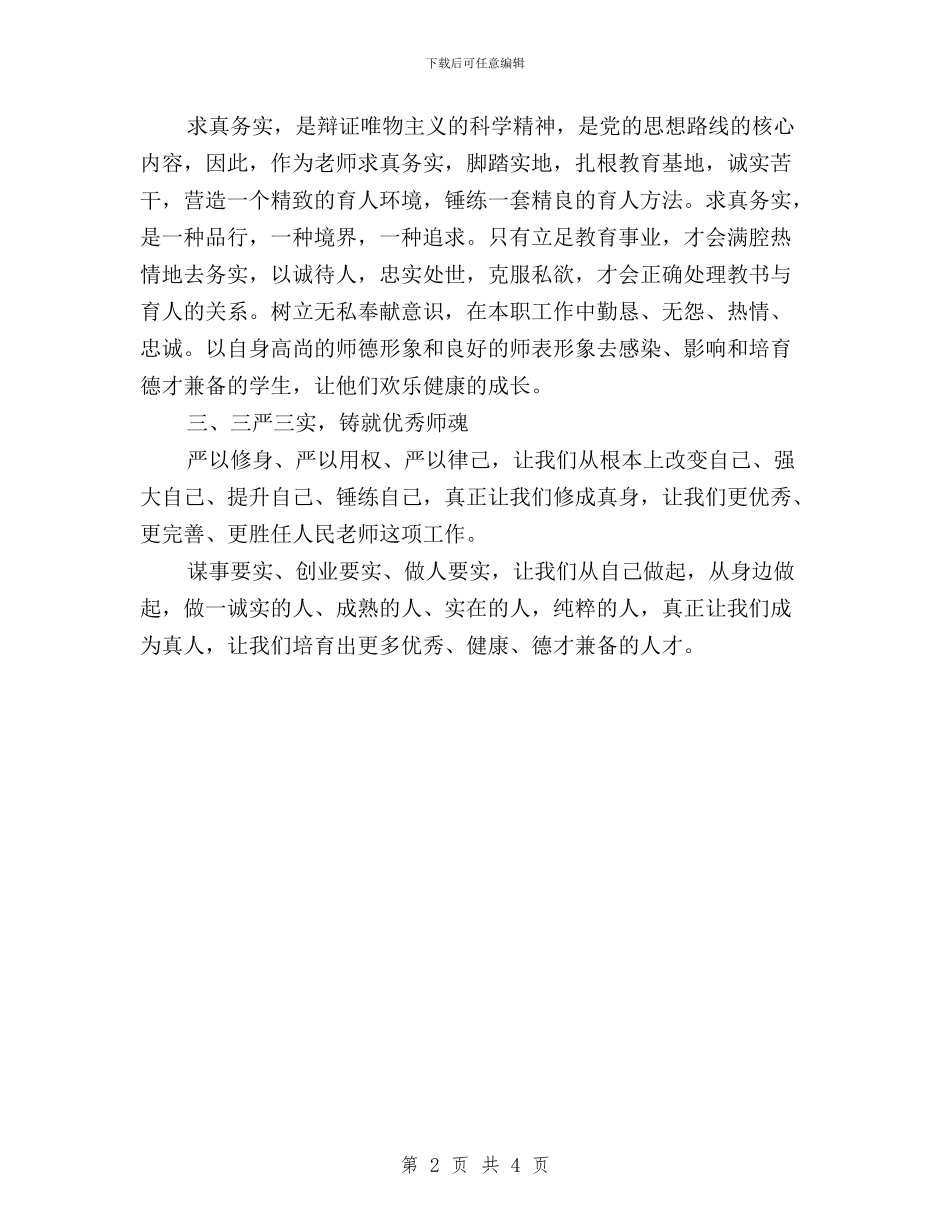 下载后可任意编辑

求真务实，是辩证唯物主义的科学精神，是党的思想路线的核心内容，因此，作为老师求真务实，脚踏实地，扎根教育基地，诚实苦干，营造一个精致的育人环境，锤练一套精良的育人方法。求真务实，是一种品行，一种境界，一种追求。只有立足教育事业，才会满腔热情地去务实，以诚待人，忠实处世，克服私欲，才会正确处理教书与育人的关系。树立无私奉献意识，在本职工作中勤恳、无怨、热情、忠诚。以自身高尚的师德形象和良好的师表形象去感染、影响和培育德才兼备的学生，让他们欢乐健康的成长。

三、三严三实，铸就优秀师魂

严以修身、严以用权、严以律己，让我们从根本上改变自己、强大自己、提升自己、锤练自己，真正让我们修成真身，让我们更优秀、更完善、更胜任人民老师这项工作。

谋事要实、创业要实、做人要实，让我们从自己做起，从身边做起，做一诚实的人、成熟的人、实在的人，纯粹的人，真正让我们成为真人，让我们培育出更多优秀、健康、德才兼备的人才。

第 2 页 共 4 页